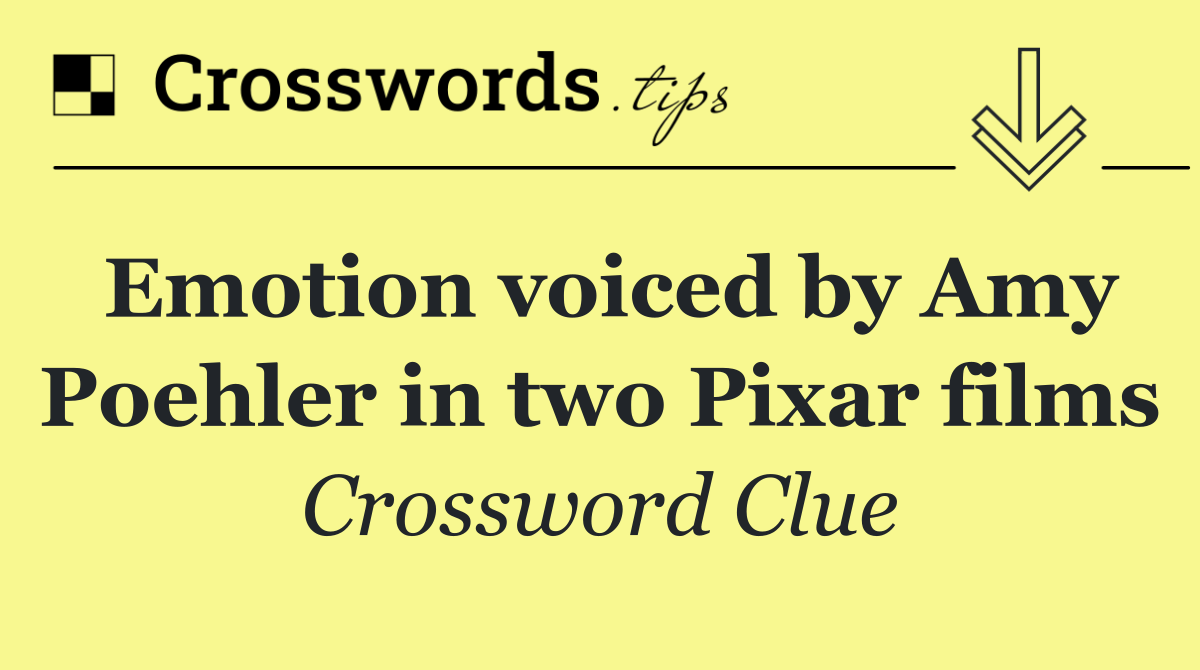 Crosswords.tips

Emotion voiced by Amy Poehler in two Pixar films

Crossword Clue